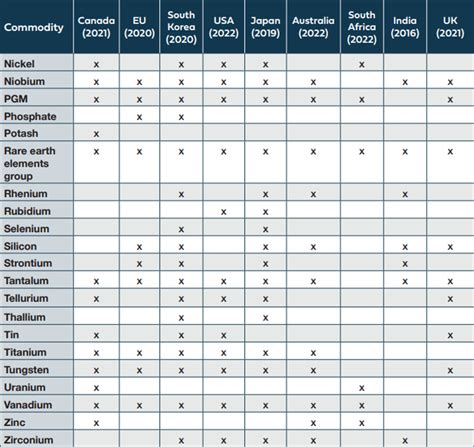 | Commodity | Canada (2021) | EU (2020) | South Korea (2020) | USA (2022) | Japan (2019) | Australia (2022) | South Africa (2022) | India (2016) | UK (2021) |
|---|---|---|---|---|---|---|---|---|---|
| Nickel | x | | x | x | x | | x | | |
| Niobium | x | x | x | x | x | x | | x | x |
| PGM | x | x | x | x | x | x | x | | x |
| Phosphate | | x | x | | | | | | |
| Potash | x | | | | | | | | |
| Rare earth elements group | x | x | x | x | x | x | x | x | x |
| Rhenium | | | x | | x | x | | x | |
| Rubidium | | | | x | x | | | | |
| Selenium | | | x | | x | | | | |
| Silicon | | x | x | | x | x | | x | x |
| Strontium | | x | x | | x | | | x | |
| Tantalum | x | x | x | x | x | x | | x | x |
| Tellurium | x | | x | x | x | | | | x |
| Thallium | | | x | | x | | | | |
| Tin | x | | x | x | | | | | x |
| Titanium | x | x | x | x | x | x | | | |
| Tungsten | x | x | x | x | x | x | | | x |
| Uranium | x | | | | | | x | | |
| Vanadium | x | x | x | x | x | x | x | | x |
| Zinc | x | | | | | x | x | | |
| Zirconium | | | x | x | x | x | | x | |